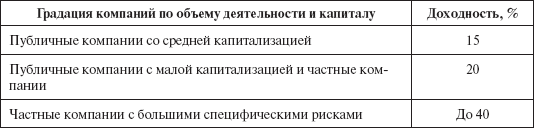 | Градация компаний по объему деятельности и капиталу | Доходность, % |
|---|---|
| Публичные компании со средней капитализацией | 15 |
| Публичные компании с малой капитализацией и частные компании | 20 |
| Частные компании с большими специфическими рисками | До 40 |